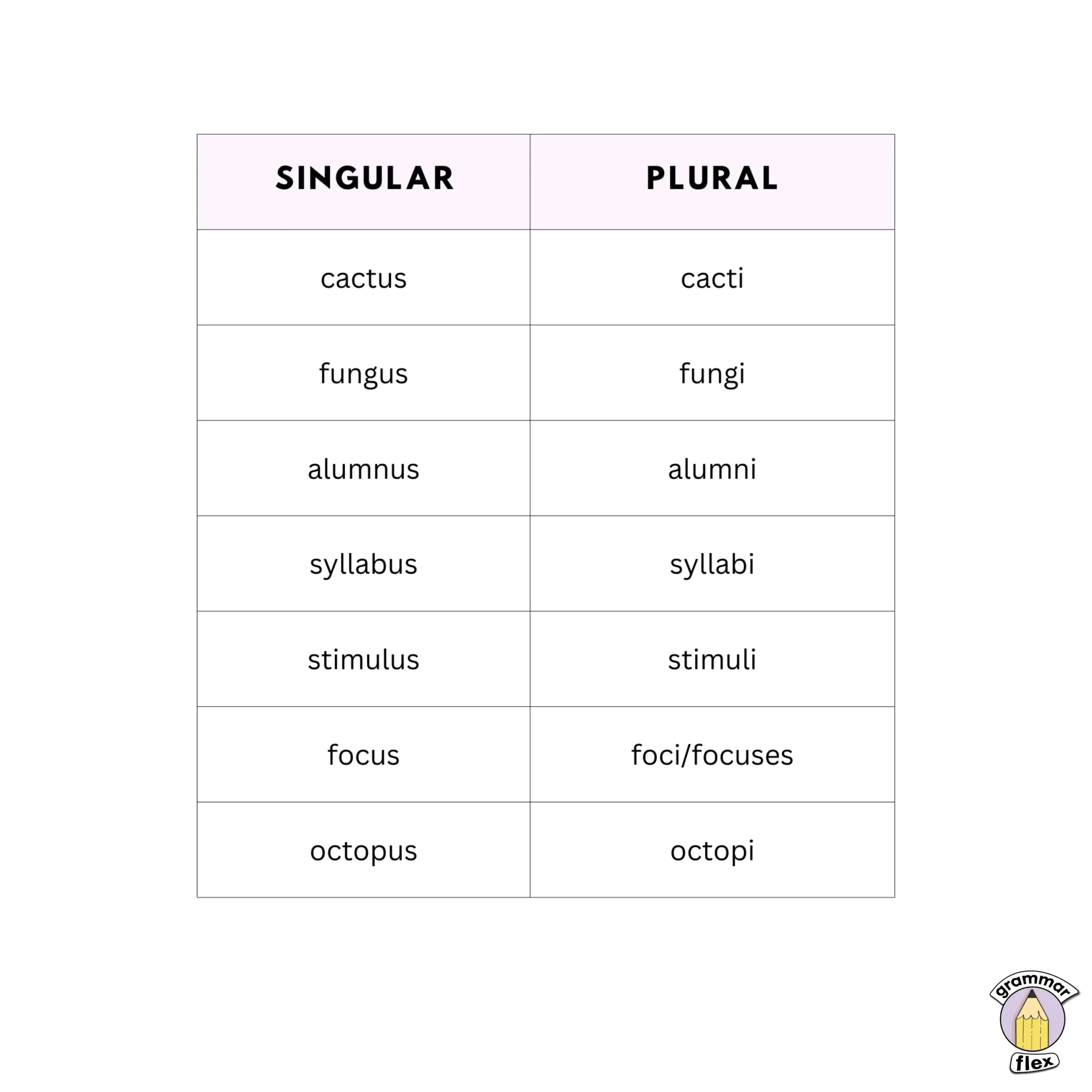 | SINGULAR | PLURAL |
|---|---|
| cactus | cacti |
| fungus | fungi |
| alumnus | alumni |
| syllabus | syllabi |
| stimulus | stimuli |
| focus | foci/focuses |
| octopus | octopi |

grammar flex